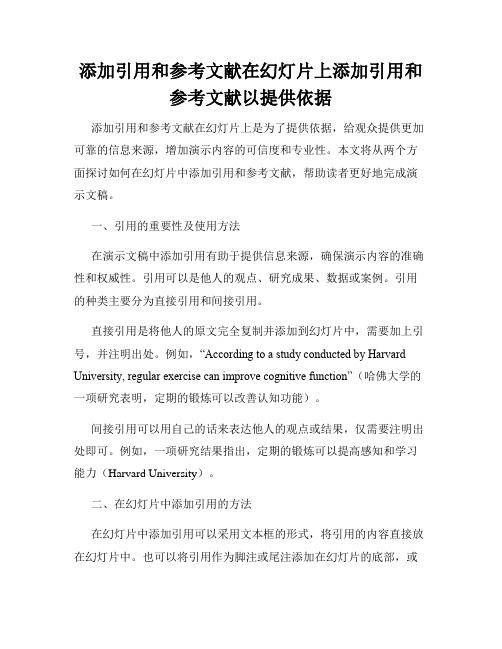 添加引用和参考文献在幻灯片上添加引用和参考文献以提供依据

添加引用和参考文献在幻灯片上是为了提供依据，给观众提供更加可靠的信息来源，增加演示内容的可信度和专业性。本文将从两个方面探讨如何在幻灯片中添加引用和参考文献，帮助读者更好地完成演示文稿。

一、引用的重要性及使用方法

在演示文稿中添加引用有助于提供信息来源，确保演示内容的准确性和权威性。引用可以是他人的观点、研究成果、数据或案例。引用的种类主要分为直接引用和间接引用。

直接引用是将他人的原文完全复制并添加到幻灯片中，需要加上引号，并注明出处。例如，“According to a study conducted by Harvard University, regular exercise can improve cognitive function”（哈佛大学的一项研究表明，定期的锻炼可以改善认知功能）。

间接引用可以用自己的话来表达他人的观点或结果，仅需要注明出处即可。例如，一项研究结果指出，定期的锻炼可以提高感知和学习能力（Harvard University）。

二、在幻灯片中添加引用的方法

在幻灯片中添加引用可以采用文本框的形式，将引用的内容直接放在幻灯片中。也可以将引用作为脚注或尾注添加在幻灯片的底部，或